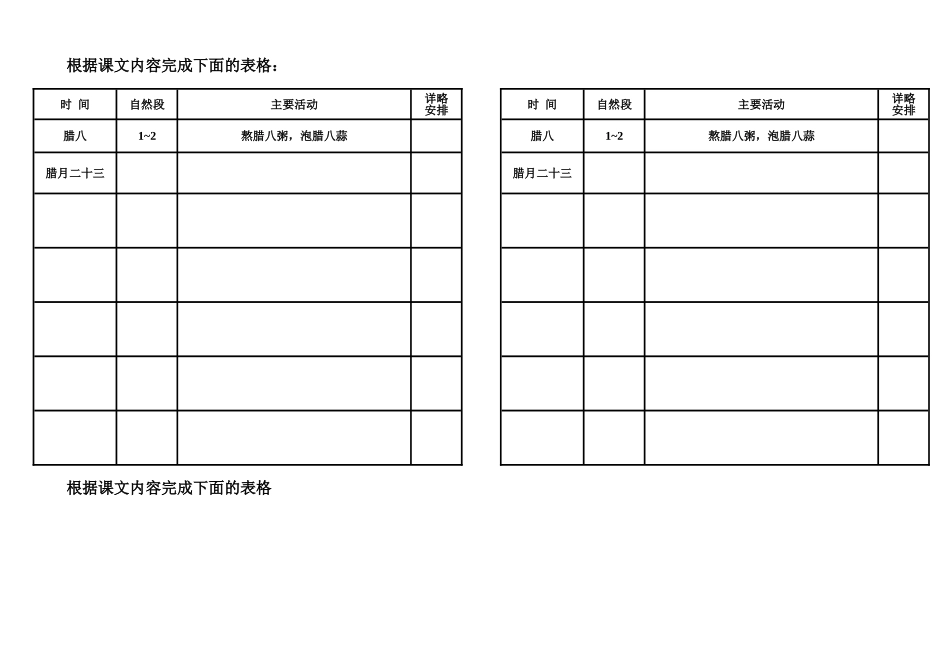 根据课文内容完成下面的表格：

| 时 间 | 自然段 | 主要活动 | 详略安排 |
|---|---|---|---|
| 腊八 | 1~2 | 熬腊八粥，泡腊八蒜 | |
| 腊月二十三 | | | |
| | | | |
| | | | |
| | | | |
| | | | |
| | | | |

| 时 间 | 自然段 | 主要活动 | 详略安排 |
|---|---|---|---|
| 腊八 | 1~2 | 熬腊八粥，泡腊八蒜 | |
| 腊月二十三 | | | |
| | | | |
| | | | |
| | | | |
| | | | |
| | | | |

根据课文内容完成下面的表格